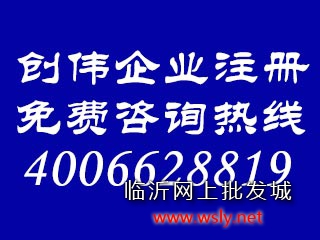 创伟企业注册
免费咨询热线
4006628819
临沂网上批发城
www.wsly.net